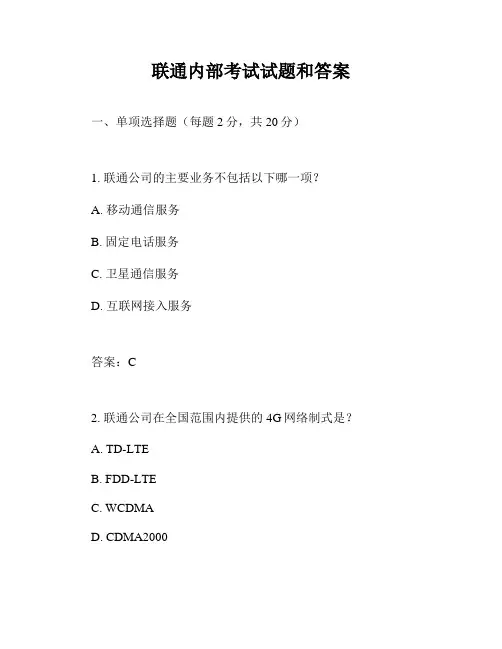 联通内部考试试题和答案

一、单项选择题（每题 2 分，共 20 分）

1. 联通公司的主要业务不包括以下哪一项？

A. 移动通信服务

B. 固定电话服务

C. 卫星通信服务

D. 互联网接入服务

答案：C

2. 联通公司在全国范围内提供的 4G 网络制式是？

A. TD-LTE

B. FDD-LTE

C. WCDMA

D. CDMA2000